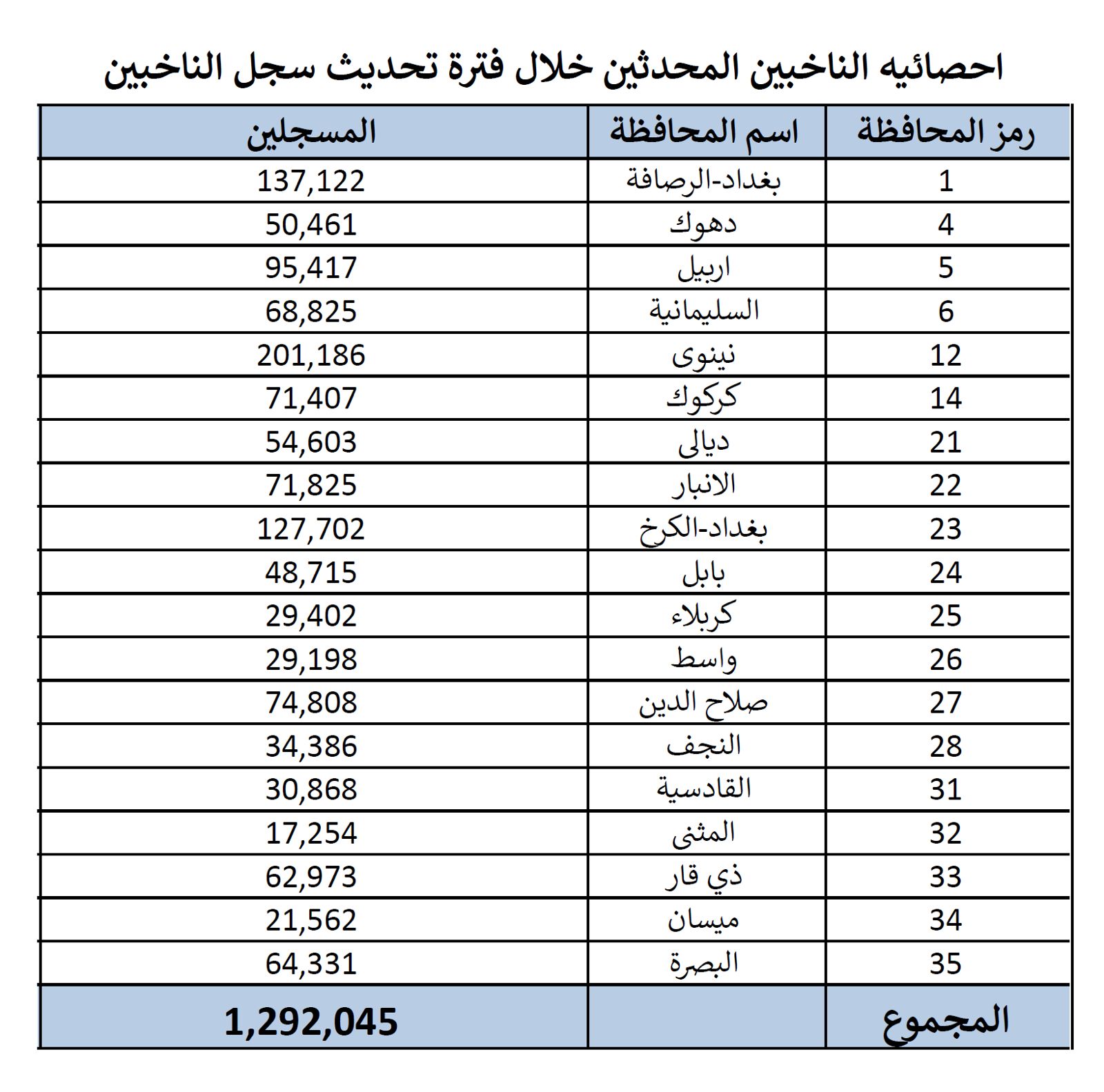 احصائيه الناخبين المحدثين خلال فترة تحديث سجل الناخبين

| رمز المحافظة | اسم المحافظة | المسجلين |
|---|---|---|
| 1 | بغداد-الرصافة | 137,122 |
| 4 | دهوك | 50,461 |
| 5 | اربيل | 95,417 |
| 6 | السليمانية | 68,825 |
| 12 | نينوى | 201,186 |
| 14 | كركوك | 71,407 |
| 21 | ديالى | 54,603 |
| 22 | الانبار | 71,825 |
| 23 | بغداد-الكرخ | 127,702 |
| 24 | بابل | 48,715 |
| 25 | كربلاء | 29,402 |
| 26 | واسط | 29,198 |
| 27 | صلاح الدين | 74,808 |
| 28 | النجف | 34,386 |
| 31 | القادسية | 30,868 |
| 32 | المثنى | 17,254 |
| 33 | ذي قار | 62,973 |
| 34 | ميسان | 21,562 |
| 35 | البصرة | 64,331 |
| المجموع | | 1,292,045 |